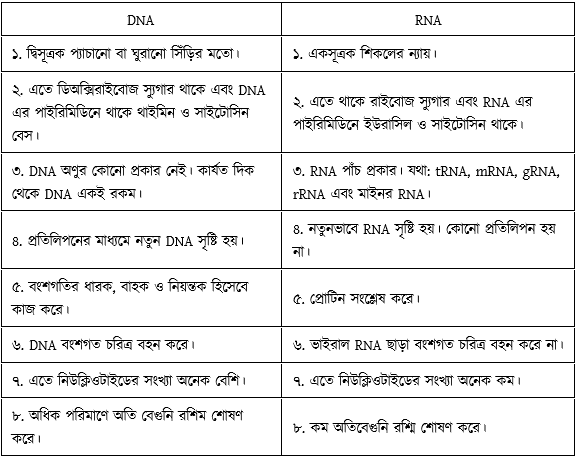 | DNA | RNA |
|---|---|
| ১. দ্বিসূত্রক প্যাচানো বা ঘুরানো সিঁড়ির মতো। | ১. একসূত্রক শিকলের ন্যায়। |
| ২. এতে ডিঅক্সিরাইবোজ স্যুগার থাকে এবং DNA এর পাইরিমিডিনে থাকে থাইমিন ও সাইটোসিন বেস। | ২. এতে থাকে রাইবোজ স্যুগার এবং RNA এর পাইরিমিডিনে ইউরাসিল ও সাইটোসিন থাকে। |
| ৩. DNA অণুর কোনো প্রকার নেই। কার্যত দিক থেকে DNA একই রকম। | ৩. RNA পাঁচ প্রকার। যথা: tRNA, mRNA, gRNA, rRNA এবং মাইনর RNA। |
| ৪. প্রতিলিপনের মাধ্যমে নতুন DNA সৃষ্টি হয়। | ৪. নতুনভাবে RNA সৃষ্টি হয়। কোনো প্রতিলিপন হয় না। |
| ৫. বংশগতির ধারক, বাহক ও নিয়ন্তক হিসেবে কাজ করে। | ৫. প্রোটিন সংশ্লেষ করে। |
| ৬. DNA বংশগত চরিত্র বহন করে। | ৬. ভাইরাল RNA ছাড়া বংশগত চরিত্র বহন করে না। |
| ৭. এতে নিউক্লিওটাইডের সংখ্যা অনেক বেশি। | ৭. এতে নিউক্লিওটাইডের সংখ্যা অনেক কম। |
| ৮. অধিক পরিমাণে অতি বেগুনি রশিম শোষণ করে। | ৮. কম অতিবেগুনি রশ্মি শোষণ করে। |